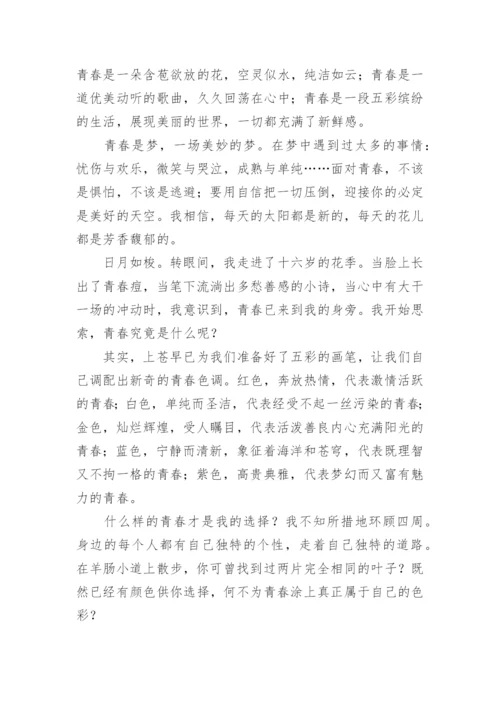 青春是一朵含苞欲放的花，空灵似水，纯洁如云；青春是一道优美动听的歌曲，久久回荡在心中；青春是一段五彩缤纷的生活，展现美丽的世界，一切都充满了新鲜感。

青春是梦，一场美妙的梦。在梦中遇到过太多的事情：忧伤与欢乐，微笑与哭泣，成熟与单纯……面对青春，不该是惧怕，不该是逃避；要用自信把一切压倒，迎接你的必定是美好的天空。我相信，每天的太阳都是新的，每天的花儿都是芳香馥郁的。

日月如梭。转眼间，我走进了十六岁的花季。当脸上长出了青春痘，当笔下流淌出多愁善感的小诗，当心中有大干一场的冲动时，我意识到，青春已来到我的身旁。我开始思索，青春究竟是什么呢？

其实，上苍早已为我们准备好了五彩的画笔，让我们自己调配出新奇的青春色调。红色，奔放热情，代表激情活跃的青春；白色，单纯而圣洁，代表经受不起一丝污染的青春；金色，灿烂辉煌，受人瞩目，代表活泼善良内心充满阳光的青春；蓝色，宁静而清新，象征着海洋和苍穹，代表既理智又不拘一格的青春；紫色，高贵典雅，代表梦幻而又富有魅力的青春。

什么样的青春才是我的选择？我不知所措地环顾四周。身边的每个人都有自己独特的个性，走着自己独特的道路。在羊肠小道上散步，你可曾找到过两片完全相同的叶子？既然已经有颜色供你选择，何不为青春涂上真正属于自己的色彩？